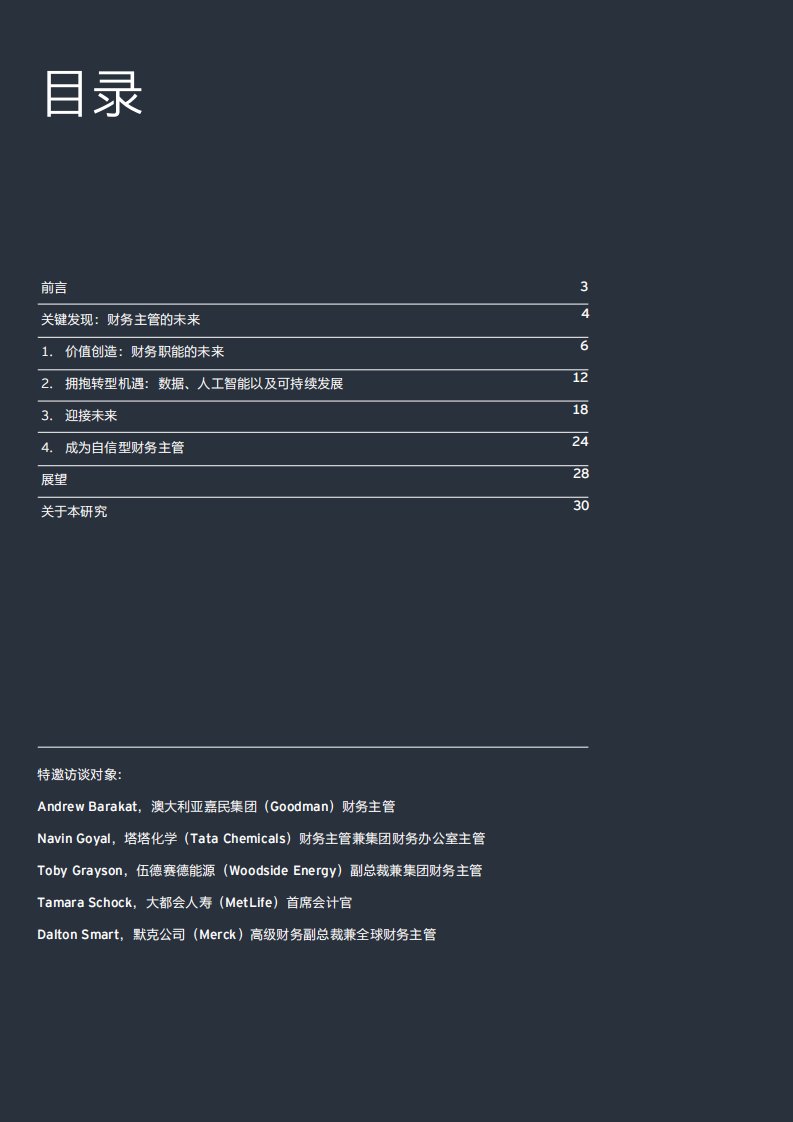 目录

前言 3

关键发现：财务主管的未来 4

1. 价值创造：财务职能的未来 6

2. 拥抱转型机遇：数据、人工智能以及可持续发展 12

3. 迎接未来 18

4. 成为自信型财务主管 24

展望 28

关于本研究 30

特邀访谈对象：

Andrew Barakat，澳大利亚嘉民集团（Goodman）财务主管

Navin Goyal，塔塔化学（Tata Chemicals）财务主管兼集团财务办公室主管

Toby Grayson，伍德赛德能源（Woodside Energy）副总裁兼集团财务主管

Tamara Schock，大都会人寿（MetLife）首席会计官

Dalton Smart，默克公司（Merck）高级财务副总裁兼全球财务主管